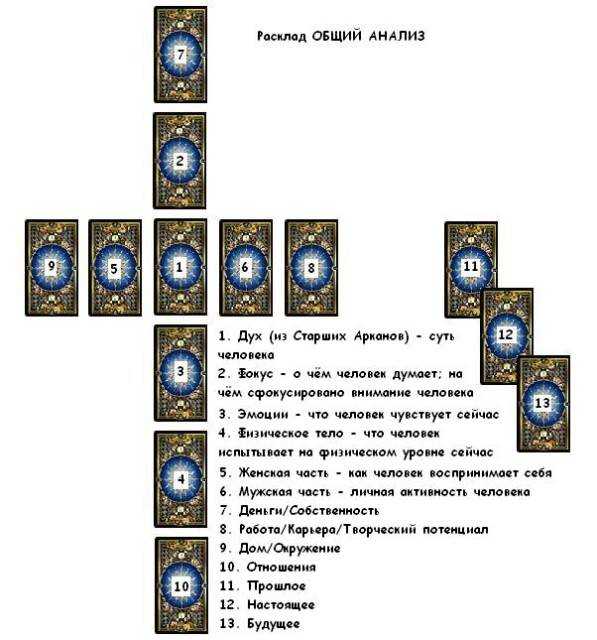 Расклад ОБЩИЙ АНАЛИЗ

7

2

9

5

1

6

8

11

12

13

3

4

10

1. Дух (из Старших Арканов) - суть человека
2. Фокус - о чём человек думает; на чём сфокусировано внимание человека
3. Эмоции - что человек чувствует сейчас
4. Физическое тело - что человек испытывает на физическом уровне сейчас
5. Женская часть - как человек воспринимает себя
6. Мужская часть - личная активность человека
7. Деньги/Собственность
8. Работа/Карьера/Творческий потенциал
9. Дом/Окружение
10. Отношения
11. Прошлое
12. Настоящее
13. Будущее